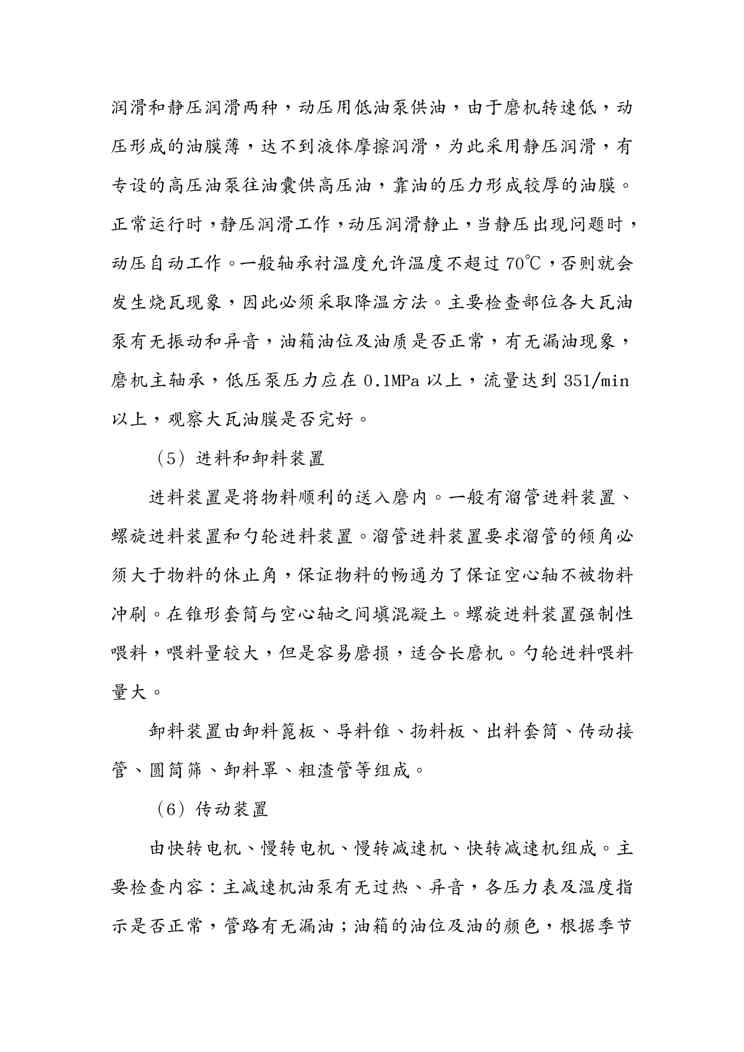 润滑和静压润滑两种，动压用低油泵供油，由于磨机转速低，动压形成的油膜薄，达不到液体摩擦润滑，为此采用静压润滑，有专设的高压油泵往油囊供高压油，靠油的压力形成较厚的油膜。正常运行时，静压润滑工作，动压润滑静止，当静压出现问题时，动压自动工作。一般轴承衬温度允许温度不超过 70℃，否则就会发生烧瓦现象，因此必须采取降温方法。主要检查部位各大瓦油泵有无振动和异音，油箱油位及油质是否正常，有无漏油现象，磨机主轴承，低压泵压力应在 0.1MPa 以上，流量达到 351/min 以上，观察大瓦油膜是否完好。

（5）进料和卸料装置

进料装置是将物料顺利的送入磨内。一般有溜管进料装置、螺旋进料装置和勺轮进料装置。溜管进料装置要求溜管的倾角必须大于物料的休止角，保证物料的畅通为了保证空心轴不被物料冲刷。在锥形套筒与空心轴之间填混凝土。螺旋进料装置强制性喂料，喂料量较大，但是容易磨损，适合长磨机。勺轮进料喂料量大。

卸料装置由卸料篦板、导料锥、扬料板、出料套筒、传动接管、圆筒筛、卸料罩、粗渣管等组成。

（6）传动装置

由快转电机、慢转电机、慢转减速机、快转减速机组成。主要检查内容：主减速机油泵有无过热、异音，各压力表及温度指示是否正常，管路有无漏油；油箱的油位及油的颜色，根据季节